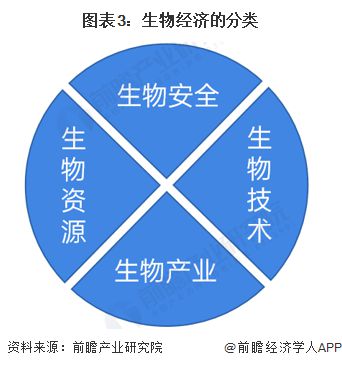 图表3：生物经济的分类

生物安全

生物资源

生物技术

生物产业

资料来源：前瞻产业研究院

@前瞻经济学人APP